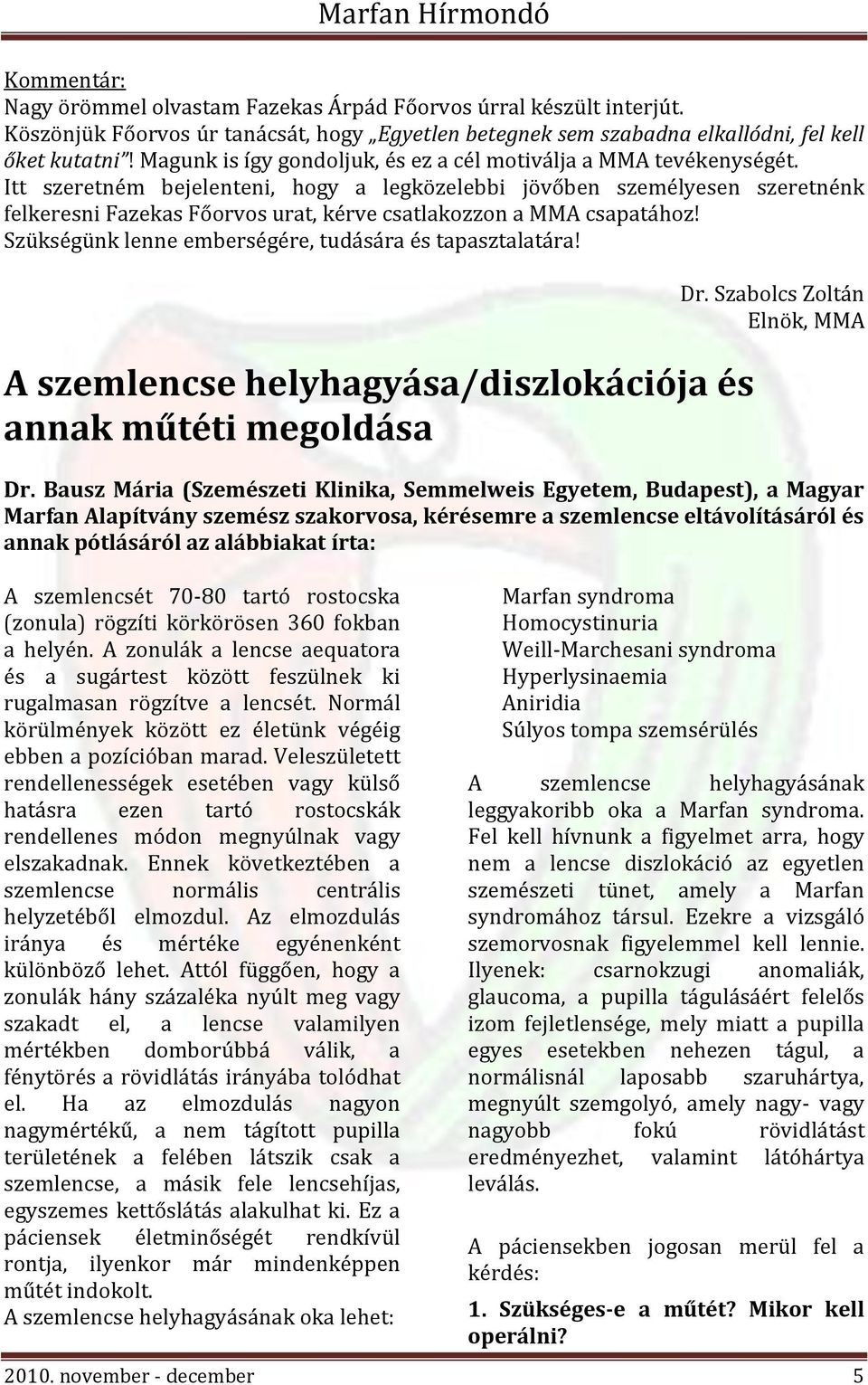 Marfan Hírmondó

Kommentár:
Nagy örömmel olvastam Fazekas Árpád Főorvos úrral készült interjút. Köszönjük Főorvos úr tanácsát, hogy „Egyetlen betegnek sem szabadna elkallódni, fel kell őket kutatni”! Magunk is így gondoljuk, és ez a cél motiválja a MMA tevékenységét. Itt szeretném bejelenteni, hogy a legközelebbi jövőben személyesen szeretnénk felkeresni Fazekas Főorvos urat, kérve csatlakozzon a MMA csapatához! Szükségünk lenne emberségére, tudására és tapasztalatára!

Dr. Szabolcs Zoltán
Elnök, MMA

A szemlencse helyhagyása/diszlokációja és annak műtéti megoldása

Dr. Bausz Mária (Szemészeti Klinika, Semmelweis Egyetem, Budapest), a Magyar Marfan Alapítvány szemész szakorvosa, kérésemre a szemlencse eltávolításáról és annak pótlásáról az alábbiakat írta:

A szemlencsét 70-80 tartó rostocska (zonula) rögzíti körkörösen 360 fokban a helyén. A zonulák a lencse aequatora és a sugártest között feszülnek ki rugalmasan rögzítve a lencsét. Normál körülmények között ez életünk végéig ebben a pozícióban marad. Veleszületett rendellenességek esetében vagy külső hatásra ezen tartó rostocskák rendellenes módon megnyúlnak vagy elszakadnak. Ennek következtében a szemlencse normális centrális helyzetéből elmozdul. Az elmozdulás iránya és mértéke egyénenként különböző lehet. Attól függően, hogy a zonulák hány százaléka nyúlt meg vagy szakadt el, a lencse valamilyen mértékben domborúbbá válik, a fénytörés a rövidlátás irányába tolódhat el. Ha az elmozdulás nagyon nagymértékű, a nem tágított pupilla területének a felében látszik csak a szemlencse, a másik fele lencsehíjas, egyszemes kettőslátás alakulhat ki. Ez a páciensek életminőségét rendkívül rontja, ilyenkor már mindenképpen műtét indokolt.
A szemlencse helyhagyásának oka lehet:

Marfan syndroma
Homocystinuria
Weill-Marchesani syndroma
Hyperlysinaemia
Aniridia
Súlyos tompa szemsérülés

A szemlencse helyhagyásának leggyakoribb oka a Marfan syndroma. Fel kell hívnunk a figyelmet arra, hogy nem a lencse diszlokáció az egyetlen szemészeti tünet, amely a Marfan syndromához társul. Ezekre a vizsgáló szemorvosnak figyelemmel kell lennie. Ilyenek: csarnokzugi anomaliák, glaucoma, a pupilla tágulásáért felelős izom fejletlensége, mely miatt a pupilla egyes esetekben nehezen tágul, a normálisnál laposabb szaruhártya, megnyúlt szemgolyó, amely nagy- vagy nagyobb fokú rövidlátást eredményezhet, valamint látóhártya leválás.

A páciensekben jogosan merül fel a kérdés:

1. Szükséges-e a műtét? Mikor kell operálni?

2010. november - december 5